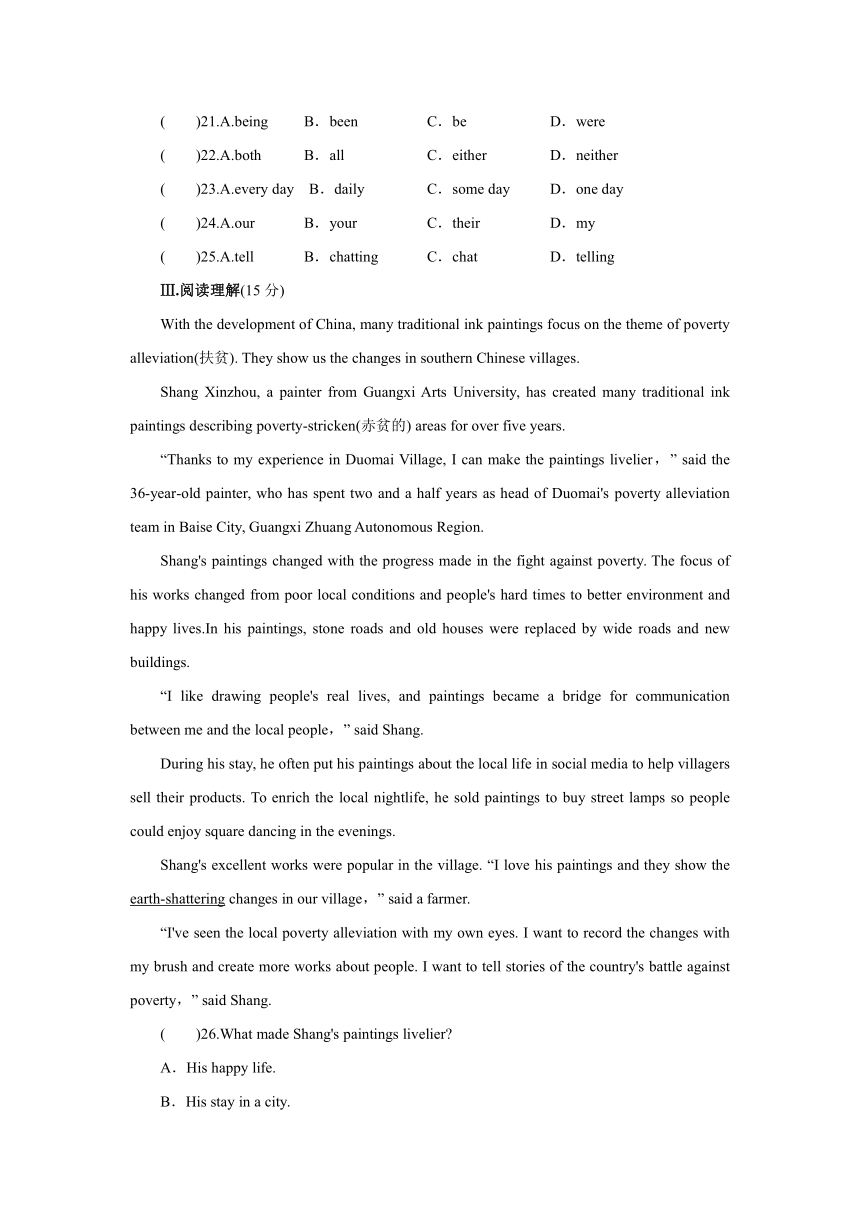 (　　)21.A.being　B．been　C．be　D．were

(　　)22.A.both　B．all　C．either　D．neither

(　　)23.A.every day　B．daily　C．some day　D．one day

(　　)24.A.our　B．your　C．their　D．my

(　　)25.A.tell　B．chatting　C．chat　D．telling

Ⅲ.阅读理解(15 分)

With the development of China, many traditional ink paintings focus on the theme of poverty alleviation(扶贫). They show us the changes in southern Chinese villages.

Shang Xinzhou, a painter from Guangxi Arts University, has created many traditional ink paintings describing poverty-stricken(赤贫的) areas for over five years.

“Thanks to my experience in Duomai Village, I can make the paintings livelier，” said the 36-year-old painter, who has spent two and a half years as head of Duomai's poverty alleviation team in Baise City, Guangxi Zhuang Autonomous Region.

Shang's paintings changed with the progress made in the fight against poverty. The focus of his works changed from poor local conditions and people's hard times to better environment and happy lives.In his paintings, stone roads and old houses were replaced by wide roads and new buildings.

“I like drawing people's real lives, and paintings became a bridge for communication between me and the local people，” said Shang.

During his stay, he often put his paintings about the local life in social media to help villagers sell their products. To enrich the local nightlife, he sold paintings to buy street lamps so people could enjoy square dancing in the evenings.

Shang's excellent works were popular in the village. “I love his paintings and they show the earth-shattering changes in our village，” said a farmer.

“I've seen the local poverty alleviation with my own eyes. I want to record the changes with my brush and create more works about people. I want to tell stories of the country's battle against poverty，” said Shang.

(　　)26.What made Shang's paintings livelier?

A．His happy life.

B．His stay in a city.